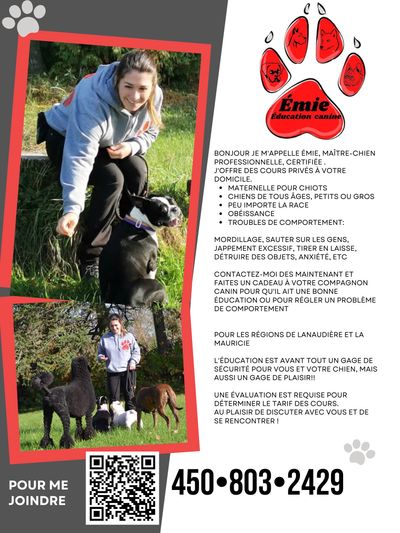 Émie
Éducation canine

BONJOUR JE M'APPELLE ÉMIE, MAÎTRE-CHIEN PROFESSIONNELLE, CERTIFIÉE .
J'OFFRE DES COURS PRIVÉS À VOTRE DOMICILE.
• MATERNELLE POUR CHIOTS
• CHIENS DE TOUS ÂGES, PETITS OU GROS
• PEU IMPORTE LA RACE
• OBÉISSANCE
• TROUBLES DE COMPORTEMENT:

MORDILLAGE, SAUTER SUR LES GENS, JAPPEMENT EXCESSIF, TIRER EN LAISSE, DÉTRUIRE DES OBJETS, ANXIÉTÉ, ETC

CONTACTEZ-MOI DES MAINTENANT ET FAITES UN CADEAU À VOTRE COMPAGNON CANIN POUR QU'IL AIT UNE BONNE ÉDUCATION OU POUR RÉGLER UN PROBLÈME DE COMPORTEMENT

POUR LES RÉGIONS DE LANAUDIÈRE ET LA MAURICIE

L'ÉDUCATION EST AVANT TOUT UN GAGE DE SÉCURITÉ POUR VOUS ET VOTRE CHIEN, MAIS AUSSI UN GAGE DE PLAISIR!!

UNE ÉVALUATION EST REQUISE POUR DÉTERMINER LE TARIF DES COURS.
AU PLAISIR DE DISCUTER AVEC VOUS ET DE SE RENCONTRER !

POUR ME JOINDRE

450•803•2429